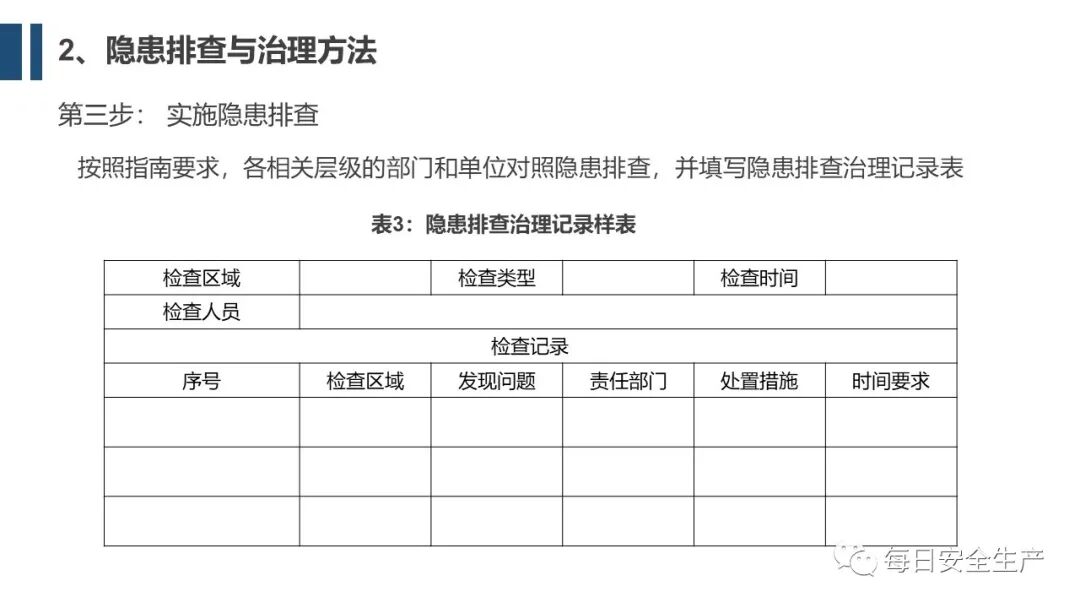 2、隐患排查与治理方法

第三步： 实施隐患排查

按照指南要求，各相关层级的部门和单位对照隐患排查，并填写隐患排查治理记录表

表3：隐患排查治理记录样表

| 检查区域 | | 检查类型 | | 检查时间 | |
|---|---|---|---|---|---|
| 检查人员 | | | | | |
| 检查记录 | | | | | |
| 序号 | 检查区域 | 发现问题 | 责任部门 | 处置措施 | 时间要求 |
| | | | | | |
| | | | | | |
| | | | | | |

每日安全生产